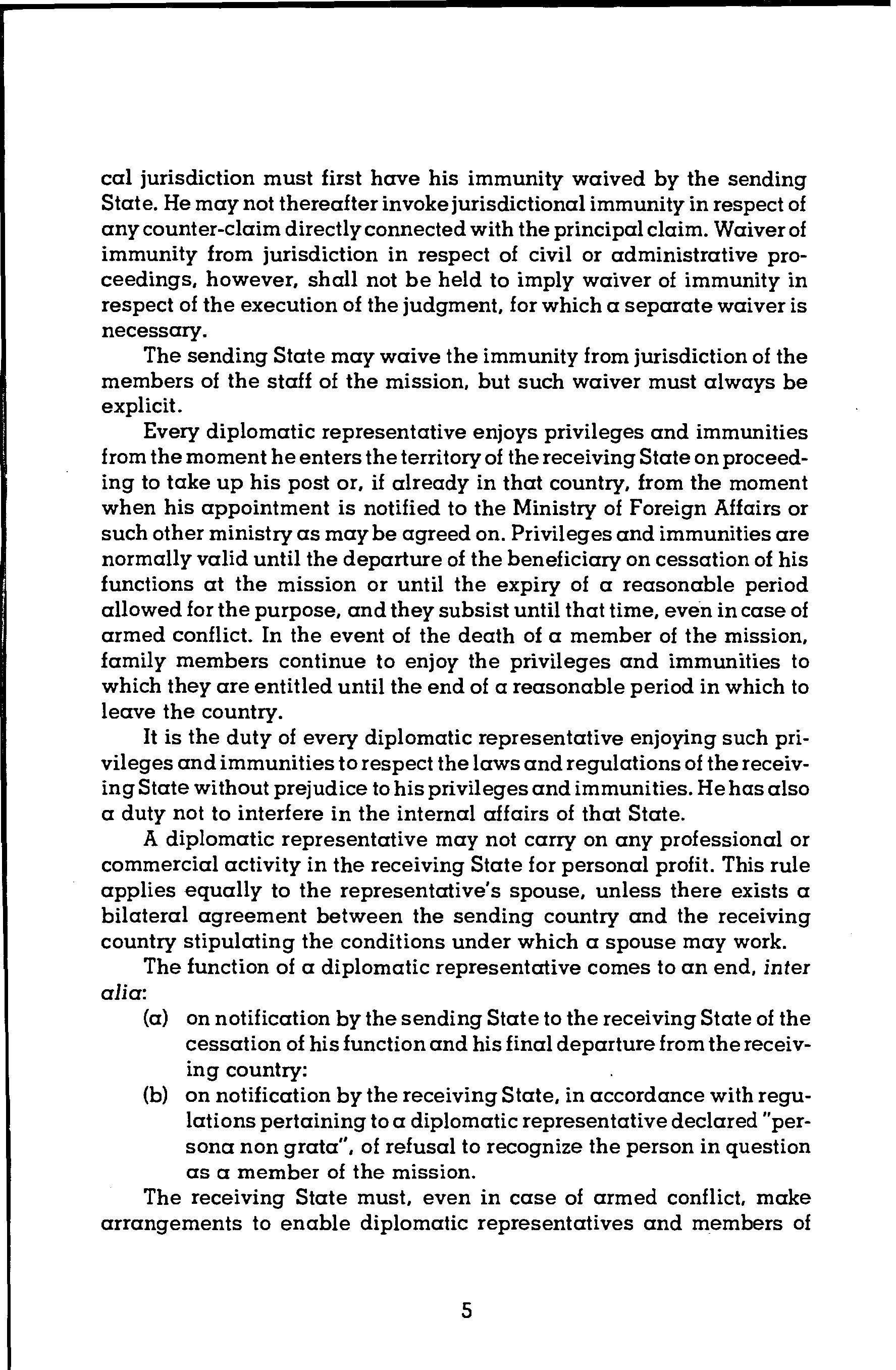 cal jurisdiction must first have his immunity waived by the sending State. He may not thereafter invoke jurisdictional immunity in respect of any counter-claim directly connected with the principal claim. Waiver of immunity from jurisdiction in respect of civil or administrative proceedings, however, shall not be held to imply waiver of immunity in respect of the execution of the judgment, for which a separate waiver is necessary.

The sending State may waive the immunity from jurisdiction of the members of the staff of the mission, but such waiver must always be explicit.

Every diplomatic representative enjoys privileges and immunities from the moment he enters the territory of the receiving State on proceeding to take up his post or, if already in that country, from the moment when his appointment is notified to the Ministry of Foreign Affairs or such other ministry as may be agreed on. Privileges and immunities are normally valid until the departure of the beneficiary on cessation of his functions at the mission or until the expiry of a reasonable period allowed for the purpose, and they subsist until that time, even in case of armed conflict. In the event of the death of a member of the mission, family members continue to enjoy the privileges and immunities to which they are entitled until the end of a reasonable period in which to leave the country.

It is the duty of every diplomatic representative enjoying such privileges and immunities to respect the laws and regulations of the receiving State without prejudice to his privileges and immunities. He has also a duty not to interfere in the internal affairs of that State.

A diplomatic representative may not carry on any professional or commercial activity in the receiving State for personal profit. This rule applies equally to the representative's spouse, unless there exists a bilateral agreement between the sending country and the receiving country stipulating the conditions under which a spouse may work.

The function of a diplomatic representative comes to an end, inter alia:

(a) on notification by the sending State to the receiving State of the cessation of his function and his final departure from the receiving country:

(b) on notification by the receiving State, in accordance with regulations pertaining to a diplomatic representative declared "persona non grata", of refusal to recognize the person in question as a member of the mission.

The receiving State must, even in case of armed conflict, make arrangements to enable diplomatic representatives and members of

5